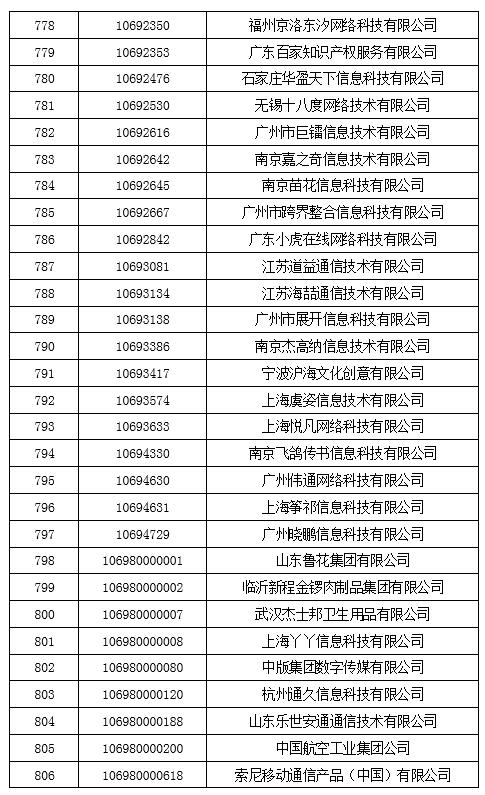 | 778 | 10692350 | 福州京洛东汐网络科技有限公司 |
|---|---|---|
| 779 | 10692353 | 广东百家知识产权服务有限公司 |
| 780 | 10692476 | 石家庄华盈天下信息科技有限公司 |
| 781 | 10692530 | 无锡十八度网络技术有限公司 |
| 782 | 10692616 | 广州市巨镭信息技术有限公司 |
| 783 | 10692642 | 南京嘉之奇信息技术有限公司 |
| 784 | 10692645 | 南京苗花信息科技有限公司 |
| 785 | 10692667 | 广州市跨界整合信息科技有限公司 |
| 786 | 10692842 | 广东小虎在线网络科技有限公司 |
| 787 | 10693081 | 江苏道益通信技术有限公司 |
| 788 | 10693134 | 江苏海喆通信技术有限公司 |
| 789 | 10693138 | 广州市展开信息科技有限公司 |
| 790 | 10693386 | 南京杰高纳信息技术有限公司 |
| 791 | 10693417 | 宁波沪海文化创意有限公司 |
| 792 | 10693574 | 上海虞姿信息技术有限公司 |
| 793 | 10693633 | 上海悦凡网络科技有限公司 |
| 794 | 10694330 | 南京飞鸽传书信息科技有限公司 |
| 795 | 10694630 | 广州伟通网络科技有限公司 |
| 796 | 10694631 | 上海筝祁信息科技有限公司 |
| 797 | 10694729 | 广州晓鹏信息科技有限公司 |
| 798 | 106980000001 | 山东鲁花集团有限公司 |
| 799 | 106980000002 | 临沂新程金锣肉制品集团有限公司 |
| 800 | 106980000007 | 武汉杰士邦卫生用品有限公司 |
| 801 | 106980000008 | 上海丫丫信息科技有限公司 |
| 802 | 106980000080 | 中版集团数字传媒有限公司 |
| 803 | 106980000120 | 杭州通久信息科技有限公司 |
| 804 | 106980000188 | 山东乐世安通通信技术有限公司 |
| 805 | 106980000200 | 中国航空工业集团公司 |
| 806 | 106980000618 | 索尼移动通信产品（中国）有限公司 |